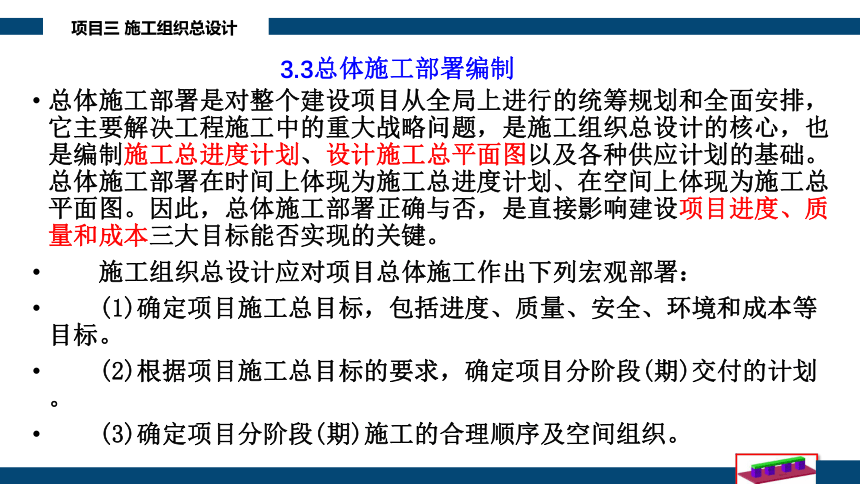 项目三 施工组织总设计

3.3总体施工部署编制

• 总体施工部署是对整个建设项目从全局上进行的统筹规划和全面安排，它主要解决工程施工中的重大战略问题，是施工组织总设计的核心，也是编制施工总进度计划、设计施工总平面图以及各种供应计划的基础。总体施工部署在时间上体现为施工总进度计划、在空间上体现为施工总平面图。因此，总体施工部署正确与否，是直接影响建设项目进度、质量和成本三大目标能否实现的关键。

• 施工组织总设计应对项目总体施工作出下列宏观部署：

• (1)确定项目施工总目标，包括进度、质量、安全、环境和成本等目标。

• (2)根据项目施工总目标的要求，确定项目分阶段(期)交付的计划。

• (3)确定项目分阶段(期)施工的合理顺序及空间组织。